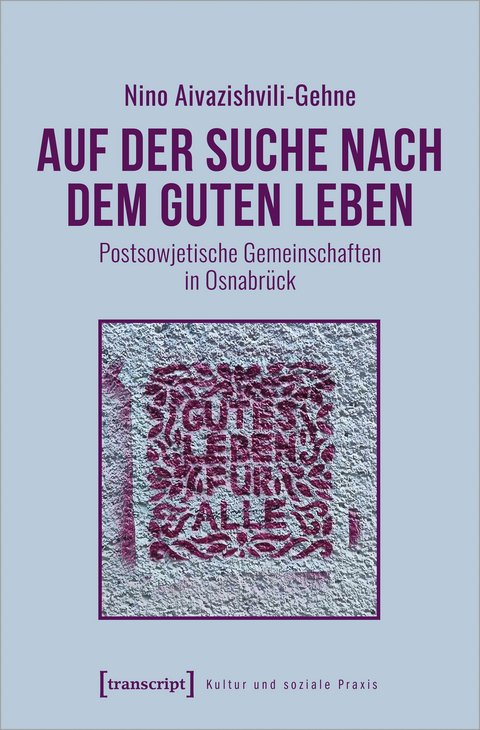 Nino Aivazishvili-Gehne

AUF DER SUCHE NACH DEM GUTEN LEBEN

Postsowjetische Gemeinschaften in Osnabrück

GUTES LEBEN FÜR ALLE

[transcript] Kultur und soziale Praxis